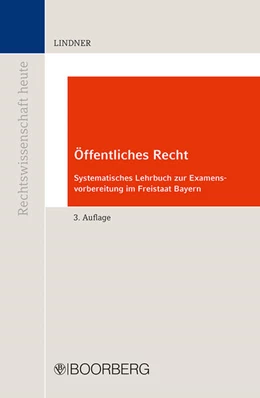 Rechtswissenschaft heute

LINDNER

Öffentliches Recht

Systematisches Lehrbuch zur Examensvorbereitung im Freistaat Bayern

3. Auflage

BOORBERG